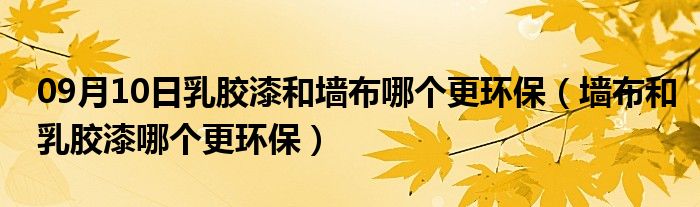 09月10日乳胶漆和墙布哪个更环保（墙布和乳胶漆哪个更环保）